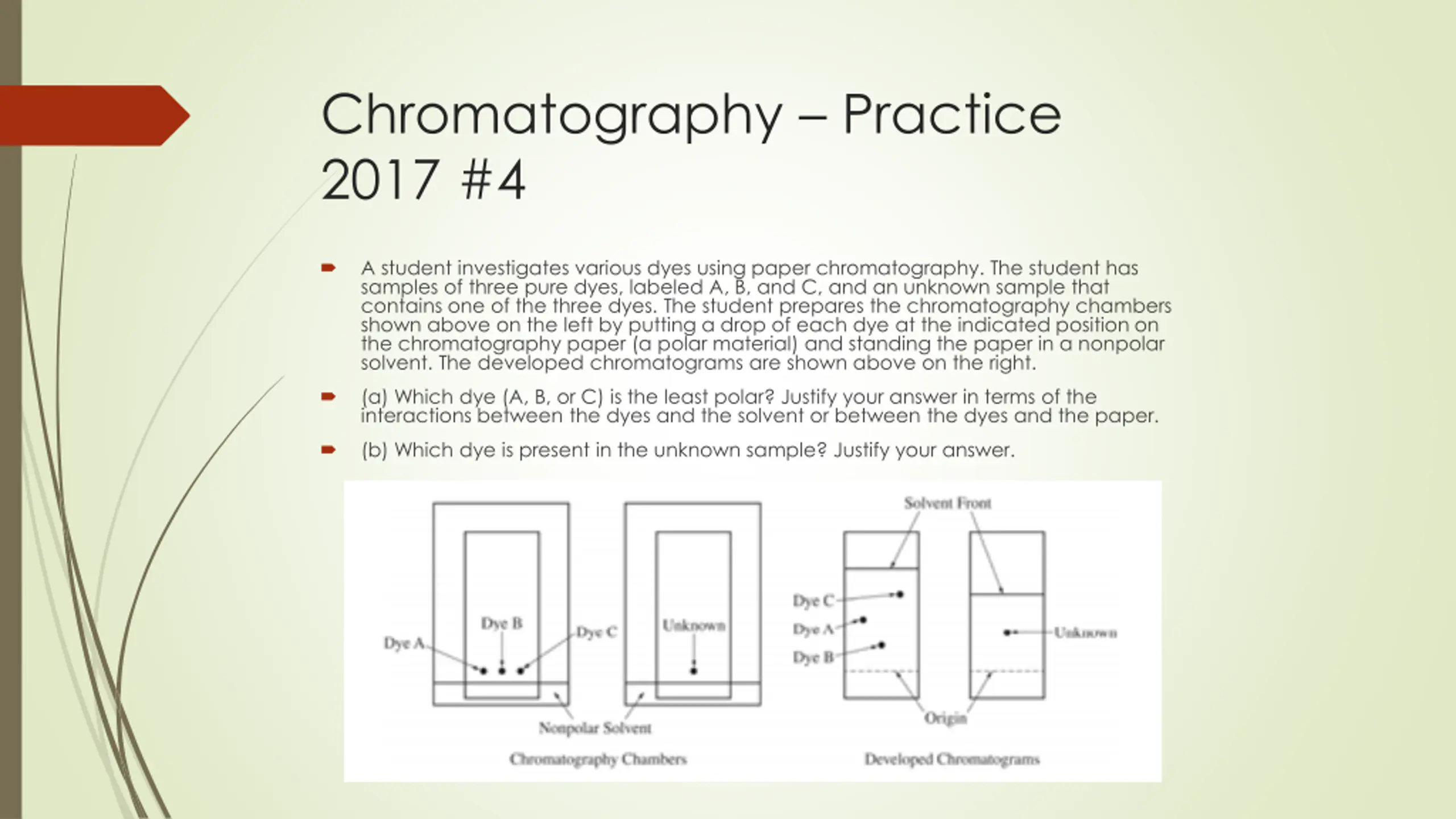 Chromatography – Practice 2017 #4

A student investigates various dyes using paper chromatography. The student has samples of three pure dyes, labeled A, B, and C, and an unknown sample that contains one of the three dyes. The student prepares the chromatography chambers shown above on the left by putting a drop of each dye at the indicated position on the chromatography paper (a polar material) and standing the paper in a nonpolar solvent. The developed chromatograms are shown above on the right.

(a) Which dye (A, B, or C) is the least polar? Justify your answer in terms of the interactions between the dyes and the solvent or between the dyes and the paper.

(b) Which dye is present in the unknown sample? Justify your answer.

Dye A
Dye B
Dye C
Unknown
Nonpolar Solvent
Chromatography Chambers

Solvent Front
Dye C
Dye A
Dye B
Unknown
Origin
Developed Chromatograms